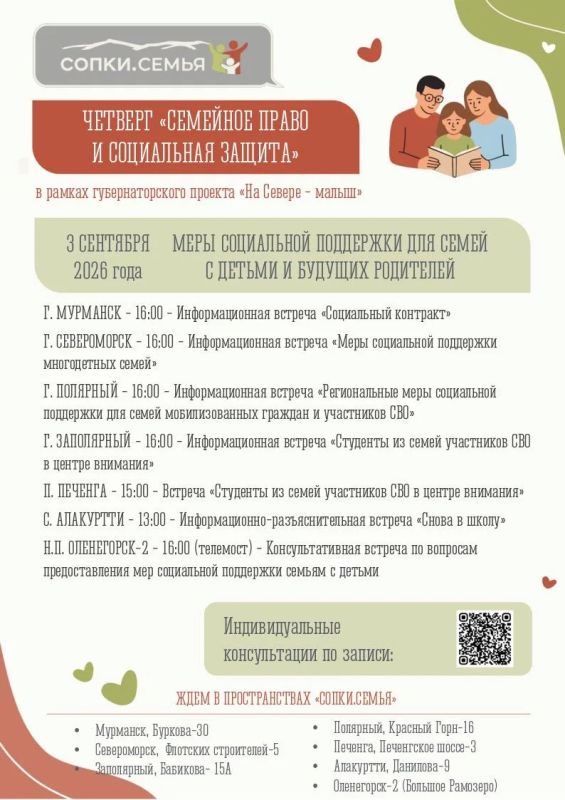 СОПКИ.СЕМЬЯ

ЧЕТВЕРГ «СЕМЕЙНОЕ ПРАВО И СОЦИАЛЬНАЯ ЗАЩИТА»

в рамках губернаторского проекта «На Севере - малыш»

3 СЕНТЯБРЯ 2026 года

МЕРЫ СОЦИАЛЬНОЙ ПОДДЕРЖКИ ДЛЯ СЕМЕЙ С ДЕТЬМИ И БУДУЩИХ РОДИТЕЛЕЙ

Г. МУРМАНСК - 16:00 - Информационная встреча «Социальный контракт»

Г. СЕВЕРОМОРСК - 16:00 - Информационная встреча «Меры социальной поддержки многодетных семей»

Г. ПОЛЯРНЫЙ - 16:00 - Информационная встреча «Региональные меры социальной поддержки для семей мобилизованных граждан и участников СВО»

Г. ЗАПОЛЯРНЫЙ - 16:00 - Информационная встреча «Студенты из семей участников СВО в центре внимания»

П. ПЕЧЕНГА - 15:00 - Встреча «Студенты из семей участников СВО в центре внимания»

С. АЛАКУРТТИ - 13:00 - Информационно-разъяснительная встреча «Снова в школу»

Н.П. ОЛЕНЕГОРСК-2 - 16:00 (телемост) - Консультативная встреча по вопросам предоставления мер социальной поддержки семьям с детьми

Индивидуальные консультации по записи:

ЖДЕМ В ПРОСТРАНСТВАХ «СОПКИ.СЕМЬЯ»

• Мурманск, Буркова-30
• Североморск, Флотских строителей-5
• Заполярный, Бабикова- 15А

• Полярный, Красный Горн-16
• Печенга, Печенгское шоссе-3
• Алакуртти, Данилова-9
• Оленегорск-2 (Большое Рамозеро)